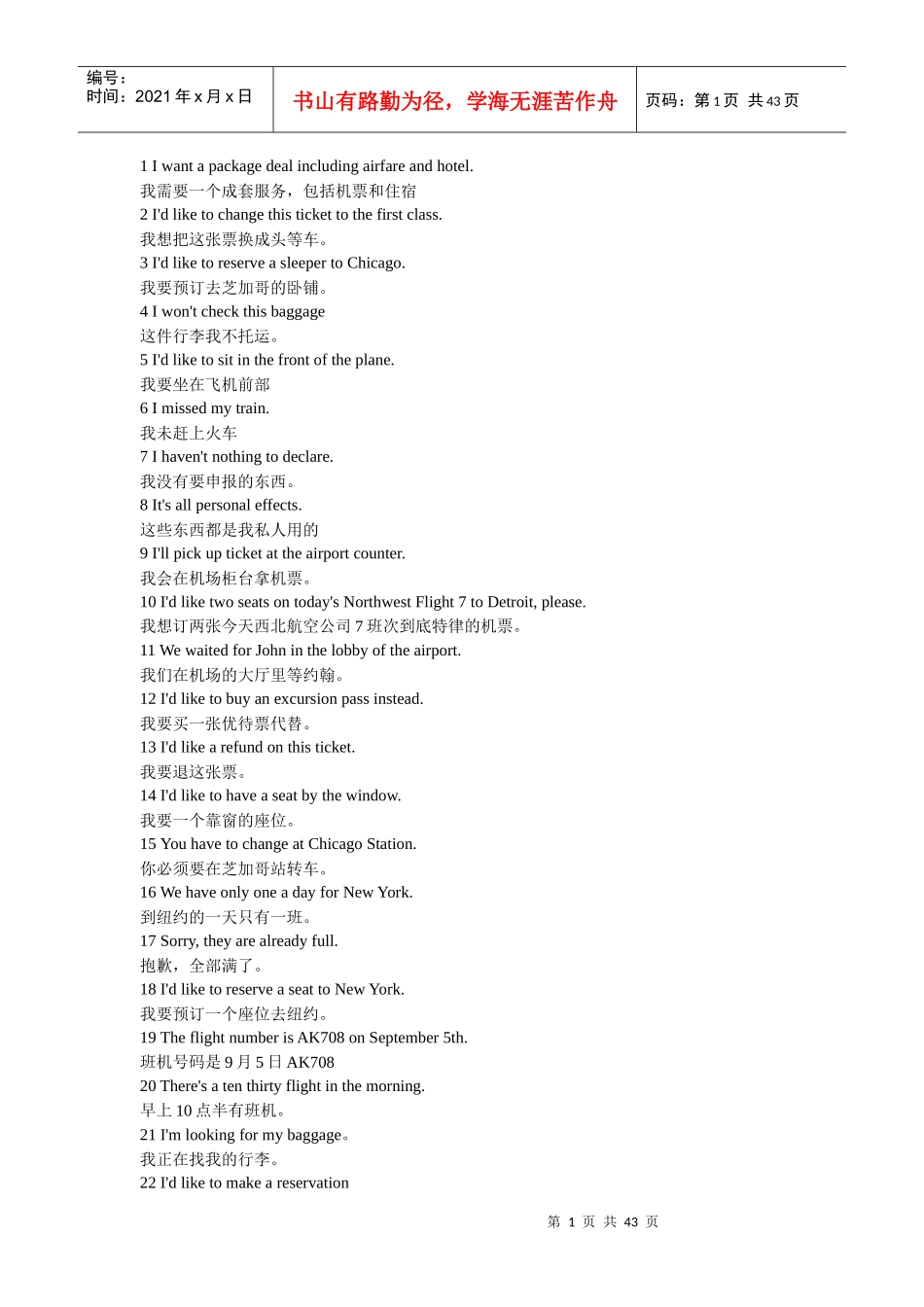 编号：
时间：2021 年 x 月 x 日

书山有路勤为径，学海无涯苦作舟

页码：第 1 页 共 43 页

1 I want a package deal including airfare and hotel.
我需要一个成套服务，包括机票和住宿
2 I'd like to change this ticket to the first class.
我想把这张票换成头等车。
3 I'd like to reserve a sleeper to Chicago.
我要预订去芝加哥的卧铺。
4 I won't check this baggage
这件行李我不托运。
5 I'd like to sit in the front of the plane.
我要坐在飞机前部
6 I missed my train.
我未赶上火车
7 I haven't nothing to declare.
我没有要申报的东西。
8 It's all personal effects.
这些东西都是我私人用的
9 I'll pick up ticket at the airport counter.
我会在机场柜台拿机票。
10 I'd like two seats on today's Northwest Flight 7 to Detroit, please.
我想订两张今天西北航空公司 7 班次到底特律的机票。
11 We waited for John in the lobby of the airport.
我们在机场的大厅里等约翰。
12 I'd like to buy an excursion pass instead.
我要买一张优待票代替。
13 I'd like a refund on this ticket.
我要退这张票。
14 I'd like to have a seat by the window.
我要一个靠窗的座位。
15 You have to change at Chicago Station.
你必须要在芝加哥站转车。
16 We have only one a day for New York.
到纽约的一天只有一班。
17 Sorry, they are already full.
抱歉，全部满了。
18 I'd like to reserve a seat to New York.
我要预订一个座位去纽约。
19 The flight number is AK708 on September 5th.
班机号码是 9 月 5 日 AK708
20 There's a ten thirty flight in the morning.
早上 10 点半有班机。
21 I'm looking for my baggage。
我正在找我的行李。
22 I'd like to make a reservation

第 1 页 共 43 页